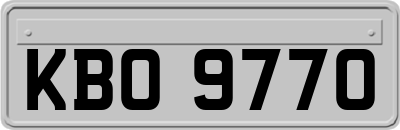 KBO 9770